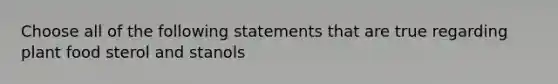 Choose all of the following statements that are true regarding plant food sterol and stanols